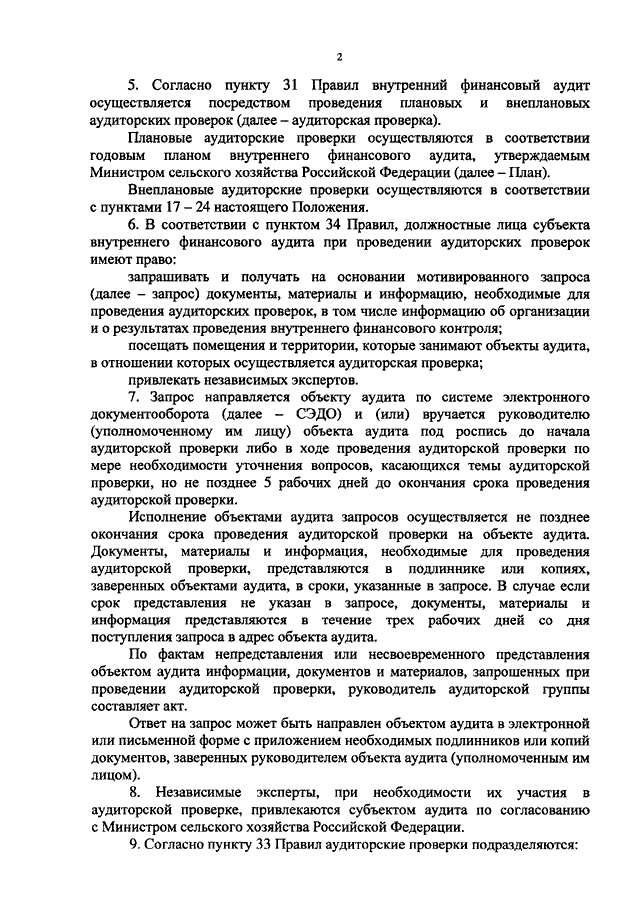 2

5. Согласно пункту 31 Правил внутренний финансовый аудит осуществляется посредством проведения плановых и внеплановых аудиторских проверок (далее – аудиторская проверка).

Плановые аудиторские проверки осуществляются в соответствии годовым планом внутреннего финансового аудита, утверждаемым Министром сельского хозяйства Российской Федерации (далее – План).

Внеплановые аудиторские проверки осуществляются в соответствии с пунктами 17 – 24 настоящего Положения.

6. В соответствии с пунктом 34 Правил, должностные лица субъекта внутреннего финансового аудита при проведении аудиторских проверок имеют право:

запрашивать и получать на основании мотивированного запроса (далее – запрос) документы, материалы и информацию, необходимые для проведения аудиторских проверок, в том числе информацию об организации и о результатах проведения внутреннего финансового контроля;

посещать помещения и территории, которые занимают объекты аудита, в отношении которых осуществляется аудиторская проверка;

привлекать независимых экспертов.

7. Запрос направляется объекту аудита по системе электронного документооборота (далее – СЭДО) и (или) вручается руководителю (уполномоченному им лицу) объекта аудита под роспись до начала аудиторской проверки либо в ходе проведения аудиторской проверки по мере необходимости уточнения вопросов, касающихся темы аудиторской проверки, но не позднее 5 рабочих дней до окончания срока проведения аудиторской проверки.

Исполнение объектами аудита запросов осуществляется не позднее окончания срока проведения аудиторской проверки на объекте аудита. Документы, материалы и информация, необходимые для проведения аудиторской проверки, представляются в подлиннике или копиях, заверенных объектами аудита, в сроки, указанные в запросе. В случае если срок представления не указан в запросе, документы, материалы и информация представляются в течение трех рабочих дней со дня поступления запроса в адрес объекта аудита.

По фактам непредставления или несвоевременного представления объектом аудита информации, документов и материалов, запрошенных при проведении аудиторской проверки, руководитель аудиторской группы составляет акт.

Ответ на запрос может быть направлен объектом аудита в электронной или письменной форме с приложением необходимых подлинников или копий документов, заверенных руководителем объекта аудита (уполномоченным им лицом).

8. Независимые эксперты, при необходимости их участия в аудиторской проверке, привлекаются субъектом аудита по согласованию с Министром сельского хозяйства Российской Федерации.

9. Согласно пункту 33 Правил аудиторские проверки подразделяются: